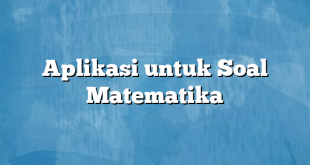 Aplikasi untuk Soal Matematika